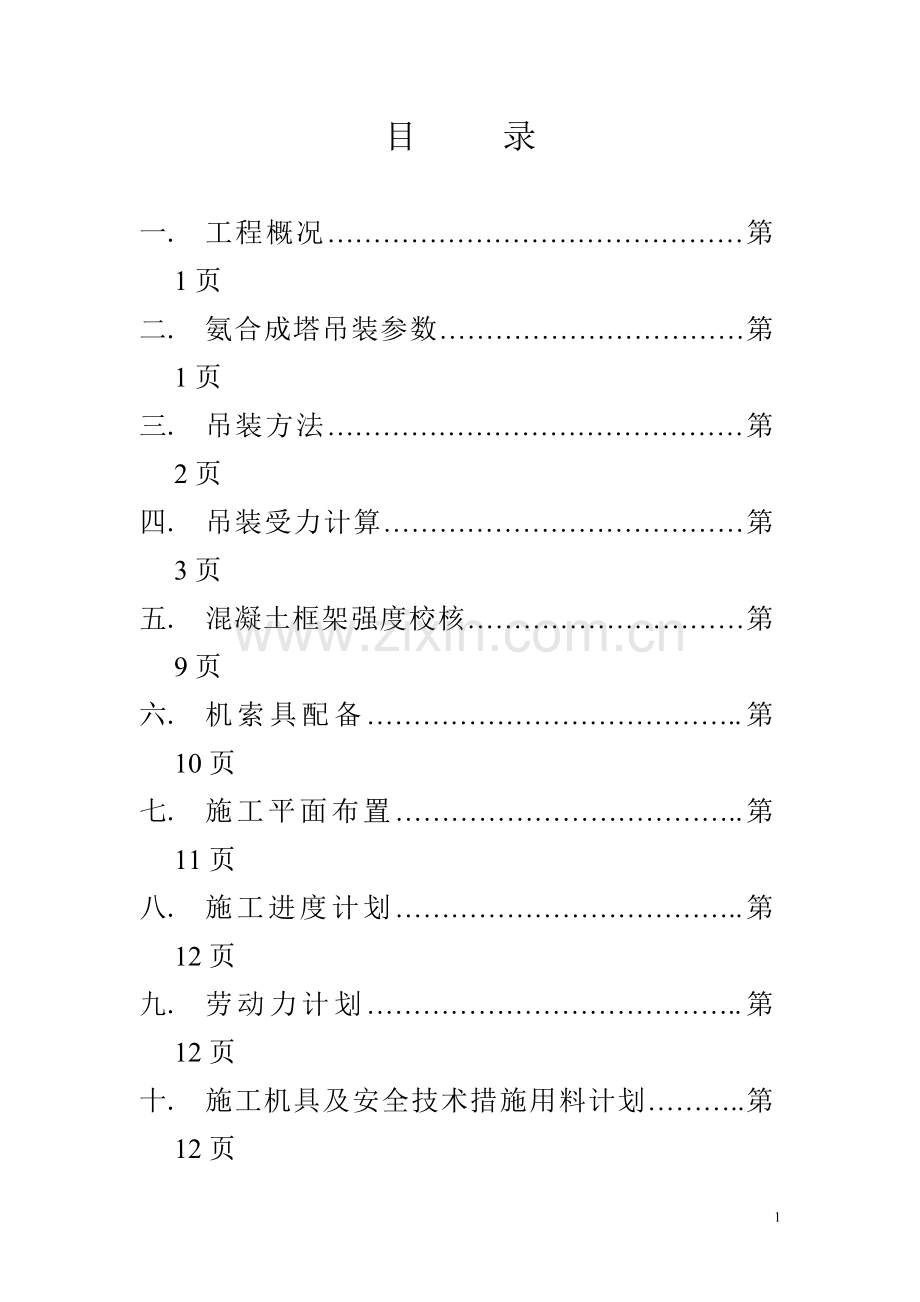 目 录

一. 工程概况第1页

二. 氨合成塔吊装参数第1页

三. 吊装方法第2页

四. 吊装受力计算第3页

五. 混凝土框架强度校核第9页

六. 机索具配备第10页

七. 施工平面布置第11页

八. 施工进度计划第12页

九. 劳动力计划第12页

十. 施工机具及安全技术措施用料计划第12页

1

www.zixin.com.cn